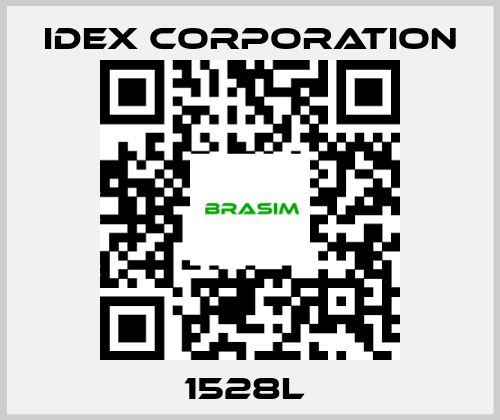 IDEX CORPORATION

BRASIM

1528L